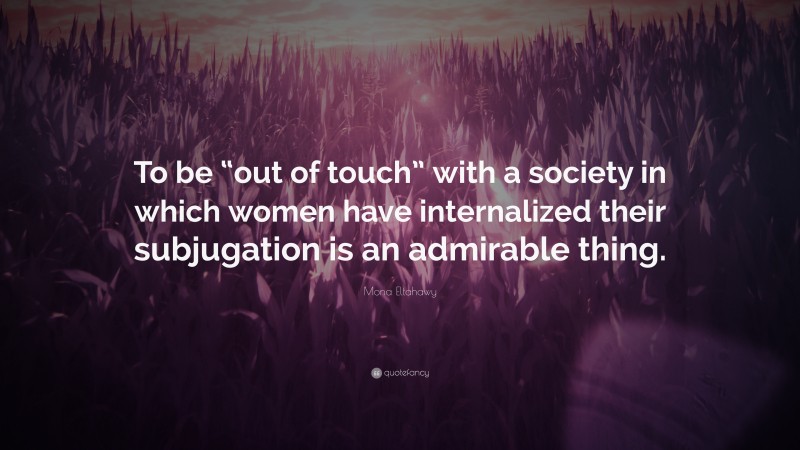 To be “out of touch” with a society in which women have internalized their subjugation is an admirable thing.

Mona Eltahawy

quotefancy